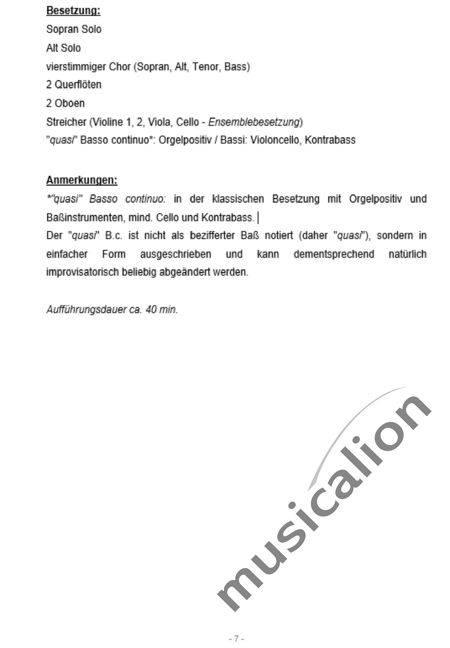 Besetzung:
Sopran Solo
Alt Solo
vierstimmiger Chor (Sopran, Alt, Tenor, Bass)
2 Querflöten
2 Oboen
Streicher (Violine 1, 2, Viola, Cello - Ensemblebesetzung)
"quasi" Basso continuo*: Orgelpositiv / Bassi: Violoncello, Kontrabass

Anmerkungen:
*"quasi" Basso continuo: in der klassischen Besetzung mit Orgelpositiv und Baßinstrumenten, mind. Cello und Kontrabass.
Der "quasi" B.c. ist nicht als bezifferter Baß notiert (daher "quasi"), sondern in einfacher Form ausgeschrieben und kann dementsprechend natürlich improvisatorisch beliebig abgeändert werden.

Aufführungsdauer ca. 40 min.

- 7 -

musicalion